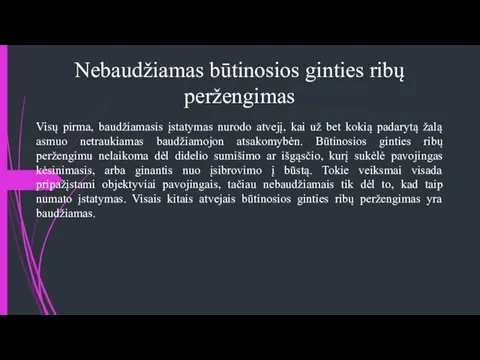 Nebaudžiamas būtinosios ginties ribų peržengimas

Visų pirma, baudžiamasis įstatymas nurodo atvejį, kai už bet kokią padarytą žalą asmuo netraukiamas baudžiamojon atsakomybėn. Būtinosios ginties ribų peržengimu nelaikoma dėl didelio sumišimo ar išgąsčio, kurį sukėlė pavojingas kėsinimasis, arba ginantis nuo įsibrovimo į būstą. Tokie veiksmai visada pripažįstami objektyviai pavojingais, tačiau nebaudžiamais tik dėl to, kad taip numato įstatymas. Visais kitais atvejais būtinosios ginties ribų peržengimas yra baudžiamas.